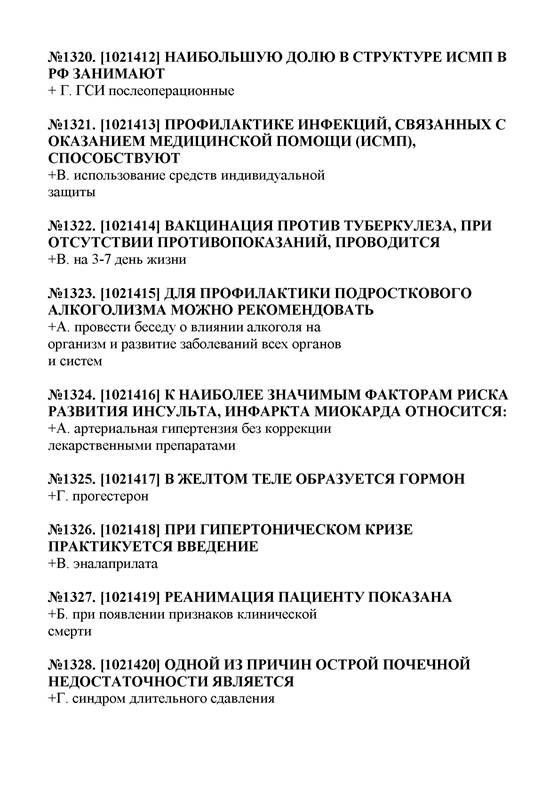 №1320. [1021412] НАИБОЛЬШУЮ ДОЛЮ В СТРУКТУРЕ ИСМП В РФ ЗАНИМАЮТ
+ Г. ГСИ послеоперационные

№1321. [1021413] ПРОФИЛАКТИКЕ ИНФЕКЦИЙ, СВЯЗАННЫХ С ОКАЗАНИЕМ МЕДИЦИНСКОЙ ПОМОЩИ (ИСМП), СПОСОБСТВУЮТ
+В. использование средств индивидуальной защиты

№1322. [1021414] ВАКЦИНАЦИЯ ПРОТИВ ТУБЕРКУЛЕЗА, ПРИ ОТСУТСТВИИ ПРОТИВОПОКАЗАНИЙ, ПРОВОДИТСЯ
+В. на 3-7 день жизни

№1323. [1021415] ДЛЯ ПРОФИЛАКТИКИ ПОДРОСТКОВОГО АЛКОГОЛИЗМА МОЖНО РЕКОМЕНДОВАТЬ
+А. провести беседу о влиянии алкоголя на организм и развитие заболеваний всех органов и систем

№1324. [1021416] К НАИБОЛЕЕ ЗНАЧИМЫМ ФАКТОРАМ РИСКА РАЗВИТИЯ ИНСУЛЬТА, ИНФАРКТА МИОКАРДА ОТНОСИТСЯ:
+А. артериальная гипертензия без коррекции лекарственными препаратами

№1325. [1021417] В ЖЕЛТОМ ТЕЛЕ ОБРАЗУЕТСЯ ГОРМОН
+Г. прогестерон

№1326. [1021418] ПРИ ГИПЕРТОНИЧЕСКОМ КРИЗЕ ПРАКТИКУЕТСЯ ВВЕДЕНИЕ
+В. эналаприлата

№1327. [1021419] РЕАНИМАЦИЯ ПАЦИЕНТУ ПОКАЗАНА
+Б. при появлении признаков клинической смерти

№1328. [1021420] ОДНОЙ ИЗ ПРИЧИН ОСТРОЙ ПОЧЕЧНОЙ НЕДОСТАТОЧНОСТИ ЯВЛЯЕТСЯ
+Г. синдром длительного сдавления